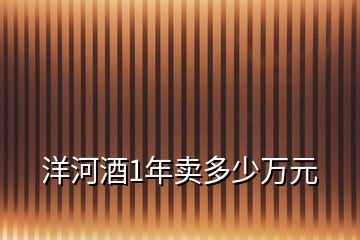 洋河酒1年卖多少万元